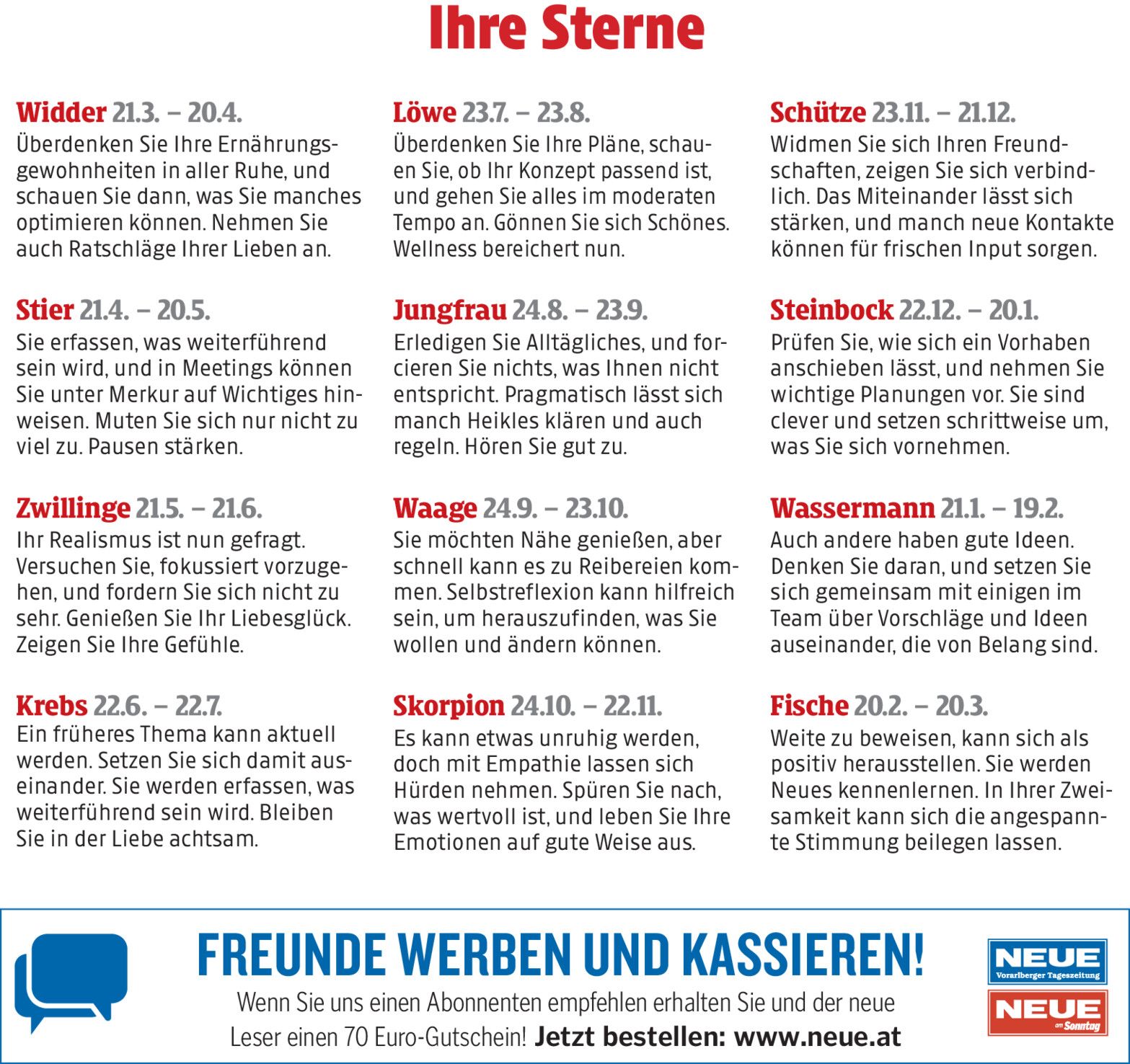 Ihre Sterne

Widder 21.3. – 20.4.
Überdenken Sie Ihre Ernährungsgewohnheiten in aller Ruhe, und schauen Sie dann, was Sie manches optimieren können. Nehmen Sie auch Ratschläge Ihrer Lieben an.

Stier 21.4. – 20.5.
Sie erfassen, was weiterführend sein wird, und in Meetings können Sie unter Merkur auf Wichtiges hinweisen. Muten Sie sich nur nicht zu viel zu. Pausen stärken.

Zwillinge 21.5. – 21.6.
Ihr Realismus ist nun gefragt. Versuchen Sie, fokussiert vorzugehen, und fordern Sie sich nicht zu sehr. Genießen Sie Ihr Liebesglück. Zeigen Sie Ihre Gefühle.

Krebs 22.6. – 22.7.
Ein früheres Thema kann aktuell werden. Setzen Sie sich damit auseinander. Sie werden erfassen, was weiterführend sein wird. Bleiben Sie in der Liebe achtsam.

Löwe 23.7. – 23.8.
Überdenken Sie Ihre Pläne, schauen Sie, ob Ihr Konzept passend ist, und gehen Sie alles im moderaten Tempo an. Gönnen Sie sich Schönes. Wellness bereichert nun.

Jungfrau 24.8. – 23.9.
Erledigen Sie Alltägliches, und forcieren Sie nichts, was Ihnen nicht entspricht. Pragmatisch lässt sich manch Heikles klären und auch regeln. Hören Sie gut zu.

Waage 24.9. – 23.10.
Sie möchten Nähe genießen, aber schnell kann es zu Reibereien kommen. Selbstreflexion kann hilfreich sein, um herauszufinden, was Sie wollen und ändern können.

Skorpion 24.10. – 22.11.
Es kann etwas unruhig werden, doch mit Empathie lassen sich Hürden nehmen. Spüren Sie nach, was wertvoll ist, und leben Sie Ihre Emotionen auf gute Weise aus.

Schütze 23.11. – 21.12.
Widmen Sie sich Ihren Freundschaften, zeigen Sie sich verbindlich. Das Miteinander lässt sich stärken, und manch neue Kontakte können für frischen Input sorgen.

Steinbock 22.12. – 20.1.
Prüfen Sie, wie sich ein Vorhaben anschieben lässt, und nehmen Sie wichtige Planungen vor. Sie sind clever und setzen schrittweise um, was Sie sich vornehmen.

Wassermann 21.1. – 19.2.
Auch andere haben gute Ideen. Denken Sie daran, und setzen Sie sich gemeinsam mit einigen im Team über Vorschläge und Ideen auseinander, die von Belang sind.

Fische 20.2. – 20.3.
Weite zu beweisen, kann sich als positiv herausstellen. Sie werden Neues kennenlernen. In Ihrer Zweisamkeit kann sich die angespannte Stimmung beilegen lassen.

FREUNDE WERBEN UND KASSIEREN!
Wenn Sie uns einen Abonnenten empfehlen erhalten Sie und der neue Leser einen 70 Euro-Gutschein! Jetzt bestellen: www.neue.at

NEUE
Vorarlberger Tageszeitung
NEUE
am Sonntag